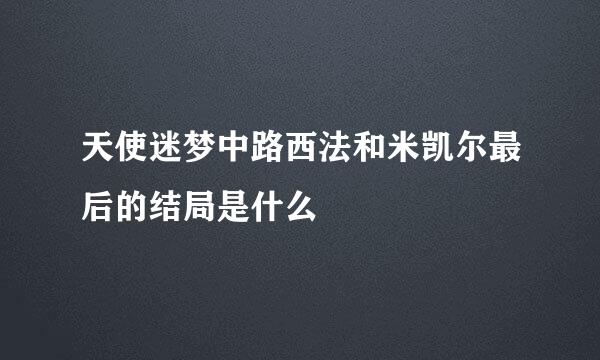 天使迷梦中路西法和米凯尔最后的结局是什么